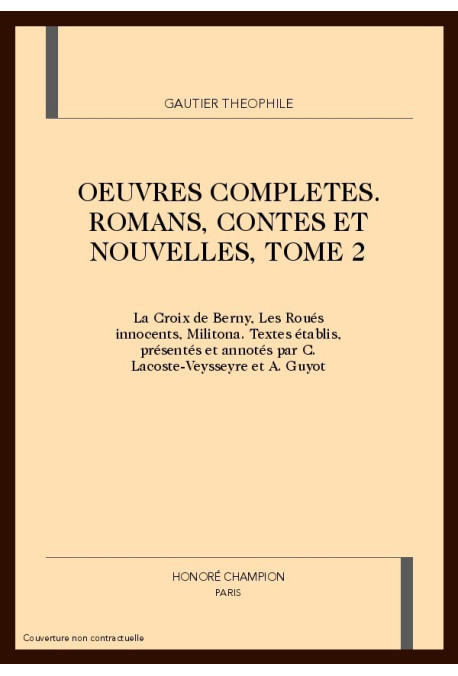 GAUTIER THEOPHILE

OEUVRES COMPLETES. ROMANS, CONTES ET NOUVELLES, TOME 2

La Croix de Berny, Les Roués innocents, Militona. Textes établis, présentés et annotés par C. Lacoste-Veysseyre et A. Guyot

HONORÉ CHAMPION
PARIS

Couverture non contractuelle